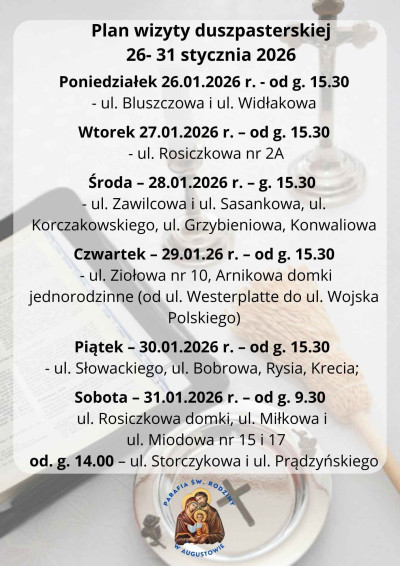 Plan wizyty duszpasterskiej
26- 31 stycznia 2026

Poniedziałek 26.01.2026 r. - od g. 15.30
- ul. Bluszczowa i ul. Widłakowa

Wtorek 27.01.2026 r. – od g. 15.30
- ul. Rosiczkowa nr 2A

Środa – 28.01.2026 r. – g. 15.30
- ul. Zawilcowa i ul. Sasankowa, ul. Korczakowskiego, ul. Grzybieniowa, Konwaliowa

Czwartek – 29.01.26 r. – od g. 15.30
- ul. Ziołowa nr 10, Arnikowa domki jednorodzinne (od ul. Westerplatte do ul. Wojska Polskiego)

Piątek – 30.01.2026 r. – od g. 15.30
- ul. Słowackiego, ul. Bobrowa, Rysia, Krecia;

Sobota – 31.01.2026 r. – od g. 9.30
ul. Rosiczkowa domki, ul. Miłkowa i ul. Miodowa nr 15 i 17
od. g. 14.00 – ul. Storczykowa i ul. Prądzyńskiego

PARAFIA ŚW. RODZINY W AUGUSTOWIE